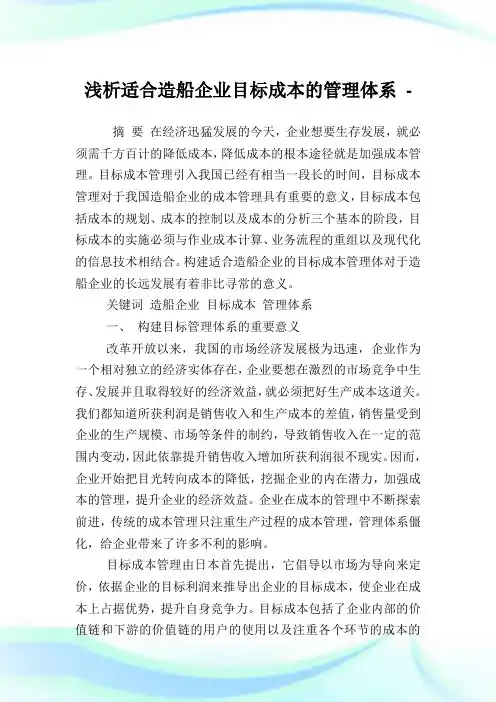 浅析适合造船企业目标成本的管理体系 -

摘 要 在经济迅猛发展的今天，企业想要生存发展，就必须需千方百计的降低成本，降低成本的根本途径就是加强成本管理。目标成本管理引入我国已经有相当一段长的时间，目标成本管理对于我国造船企业的成本管理具有重要的意义，目标成本包括成本的规划、成本的控制以及成本的分析三个基本的阶段，目标成本的实施必须与作业成本计算、业务流程的重组以及现代化的信息技术相结合。构建适合造船企业的目标成本管理体对于造船企业的长远发展有着非比寻常的意义。

关键词 造船企业 目标成本 管理体系

一、 构建目标管理体系的重要意义

改革开放以来，我国的市场经济发展极为迅速，企业作为一个相对独立的经济实体存在，企业要想在激烈的市场竞争中生存、发展并且取得较好的经济效益，就必须把好生产成本这道关。我们都知道所获利润是销售收入和生产成本的差值，销售量受到企业的生产规模、市场等条件的制约，导致销售收入在一定的范围内变动，因此依靠提升销售收入增加所获利润很不现实。因而，企业开始把目光转向成本的降低，挖掘企业的内在潜力，加强成本的管理，提升企业的经济效益。企业在成本的管理中不断探索前进，传统的成本管理只注重生产过程的成本管理，管理体系僵化，给企业带来了许多不利的影响。

目标成本管理由日本首先提出，它倡导以市场为导向来定价，依据企业的目标利润来推导出企业的目标成本，使企业在成本上占据优势，提升自身竞争力。目标成本包括了企业内部的价值链和下游的价值链的用户的使用以及注重各个环节的成本的